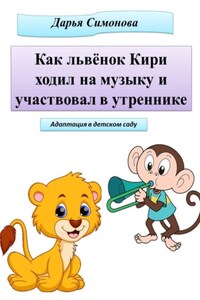 Дарья Симонова

Как львёнок Кири ходил на музыку и участвовал в утреннике

Адаптация в детском саду